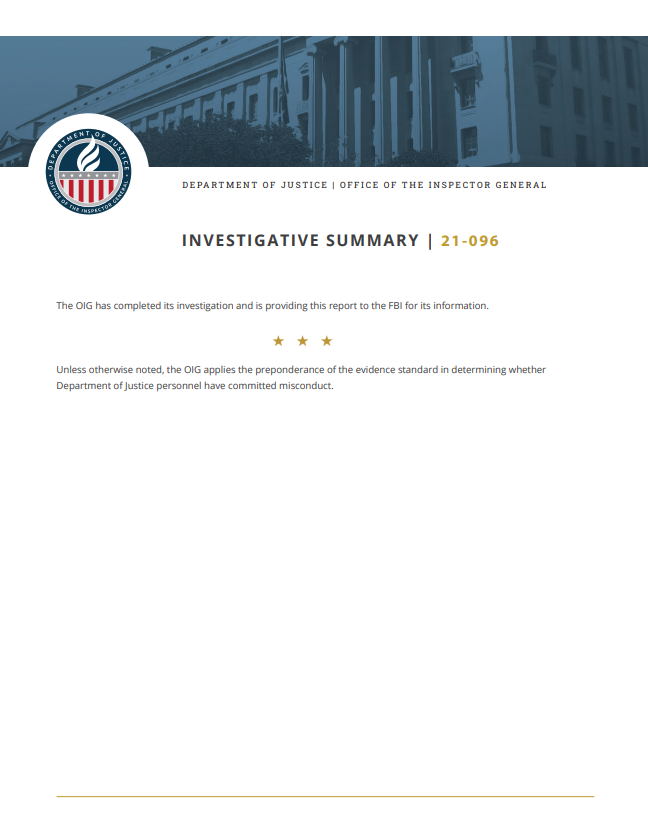 DEPARTMENT OF JUSTICE
OFFICE OF THE INSPECTOR GENERAL

DEPARTMENT OF JUSTICE | OFFICE OF THE INSPECTOR GENERAL

INVESTIGATIVE SUMMARY | 21-096

The OIG has completed its investigation and is providing this report to the FBI for its information.

★ ★ ★

Unless otherwise noted, the OIG applies the preponderance of the evidence standard in determining whether Department of Justice personnel have committed misconduct.